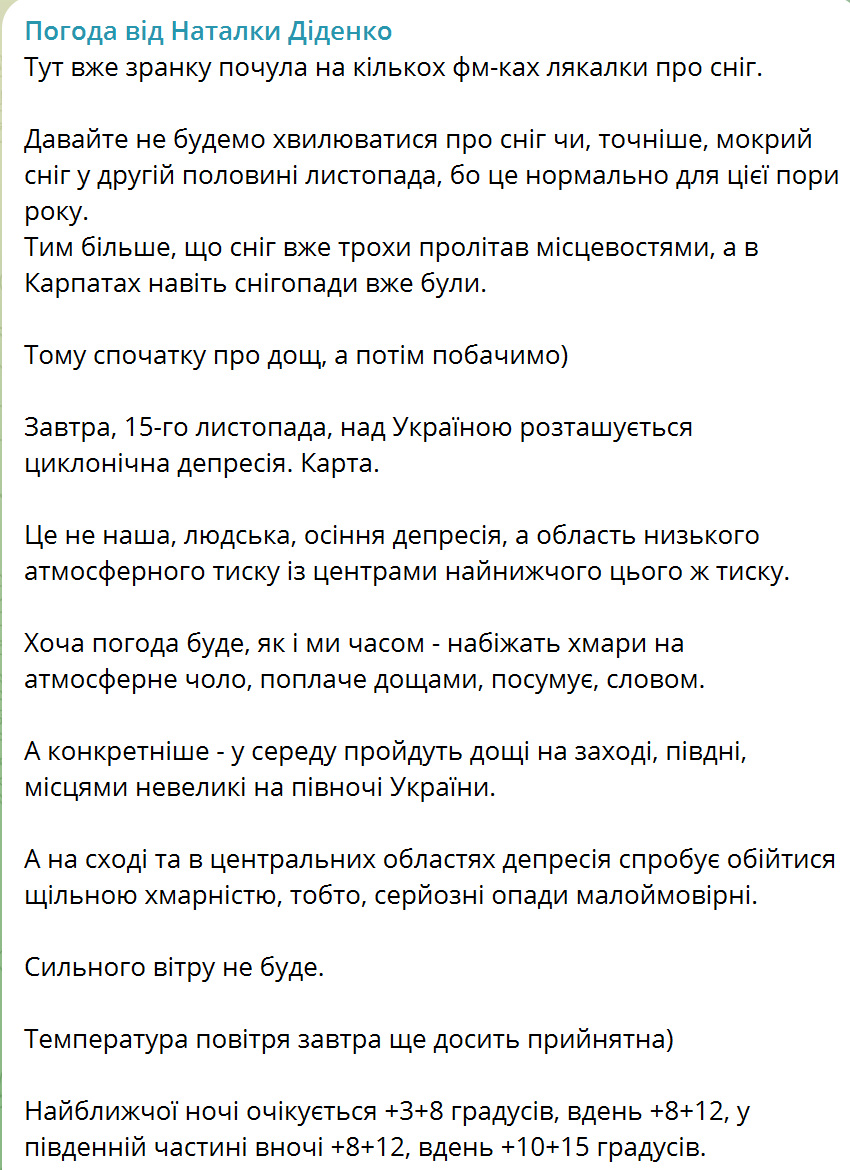 Погода від Наталки Діденко
Тут вже зранку почула на кількох фм-ках лякалки про сніг.

Давайте не будемо хвилюватися про сніг чи, точніше, мокрий сніг у другій половині листопада, бо це нормально для цієї пори року.
Тим більше, що сніг вже трохи пролітав місцевостями, а в Карпатах навіть снігопади вже були.

Тому спочатку про дощ, а потім побачимо)

Завтра, 15-го листопада, над Україною розташується циклонічна депресія. Карта.

Це не наша, людська, осіння депресія, а область низького атмосферного тиску із центрами найнижчого цього ж тиску.

Хоча погода буде, як і ми часом - набіжать хмари на атмосферне чоло, поплаче дощами, посумує, словом.

А конкретніше - у середу пройдуть дощі на заході, півдні, місцями невеликі на півночі України.

А на сході та в центральних областях депресія спробує обійтися щільною хмарністю, тобто, серйозні опади малоймовірні.

Сильного вітру не буде.

Температура повітря завтра ще досить прийнятна)

Найближчої ночі очікується +3+8 градусів, вдень +8+12, у південній частині вночі +8+12, вдень +10+15 градусів.